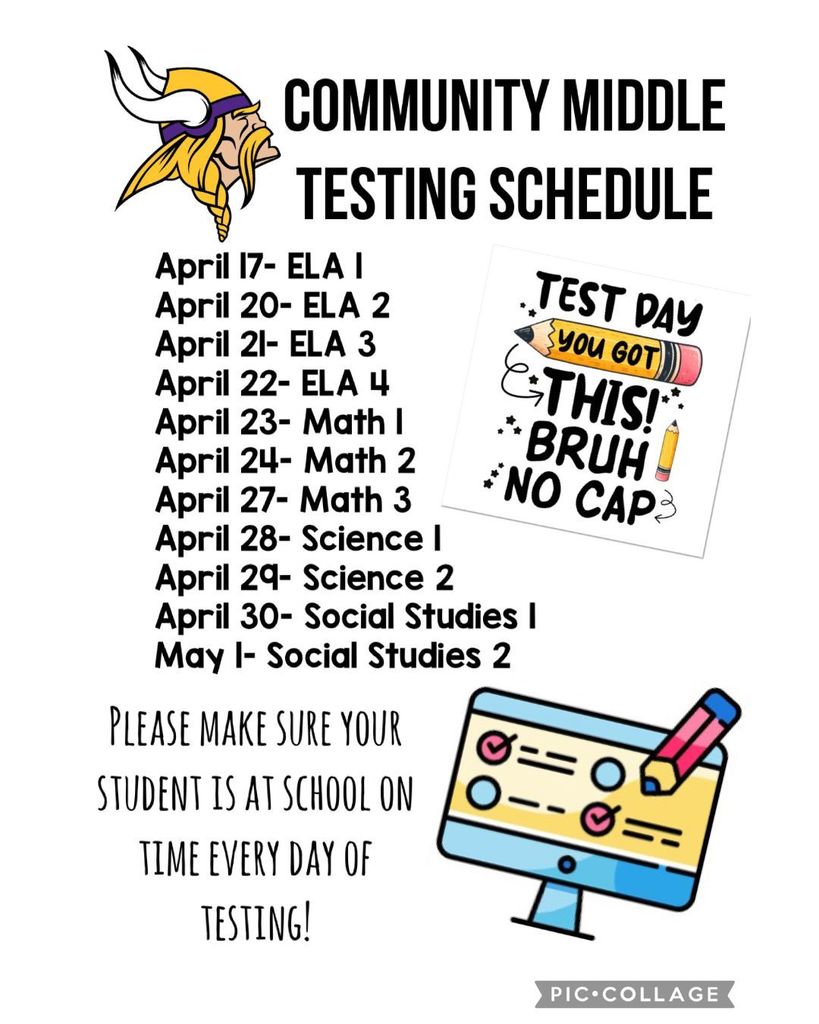 COMMUNITY MIDDLE TESTING SCHEDULE

April 17- ELA 1
April 20- ELA 2
April 21- ELA 3
April 22- ELA 4
April 23- Math 1
April 24- Math 2
April 27- Math 3
April 28- Science 1
April 29- Science 2
April 30- Social Studies 1
May 1- Social Studies 2

TEST DAY YOU GOT THIS! BRUH NO CAP

PLEASE MAKE SURE YOUR STUDENT IS AT SCHOOL ON TIME EVERY DAY OF TESTING!

PIC•COLLAGE